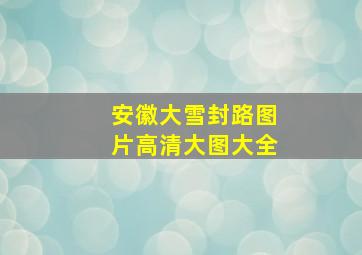 安徽大雪封路图片高清大图大全